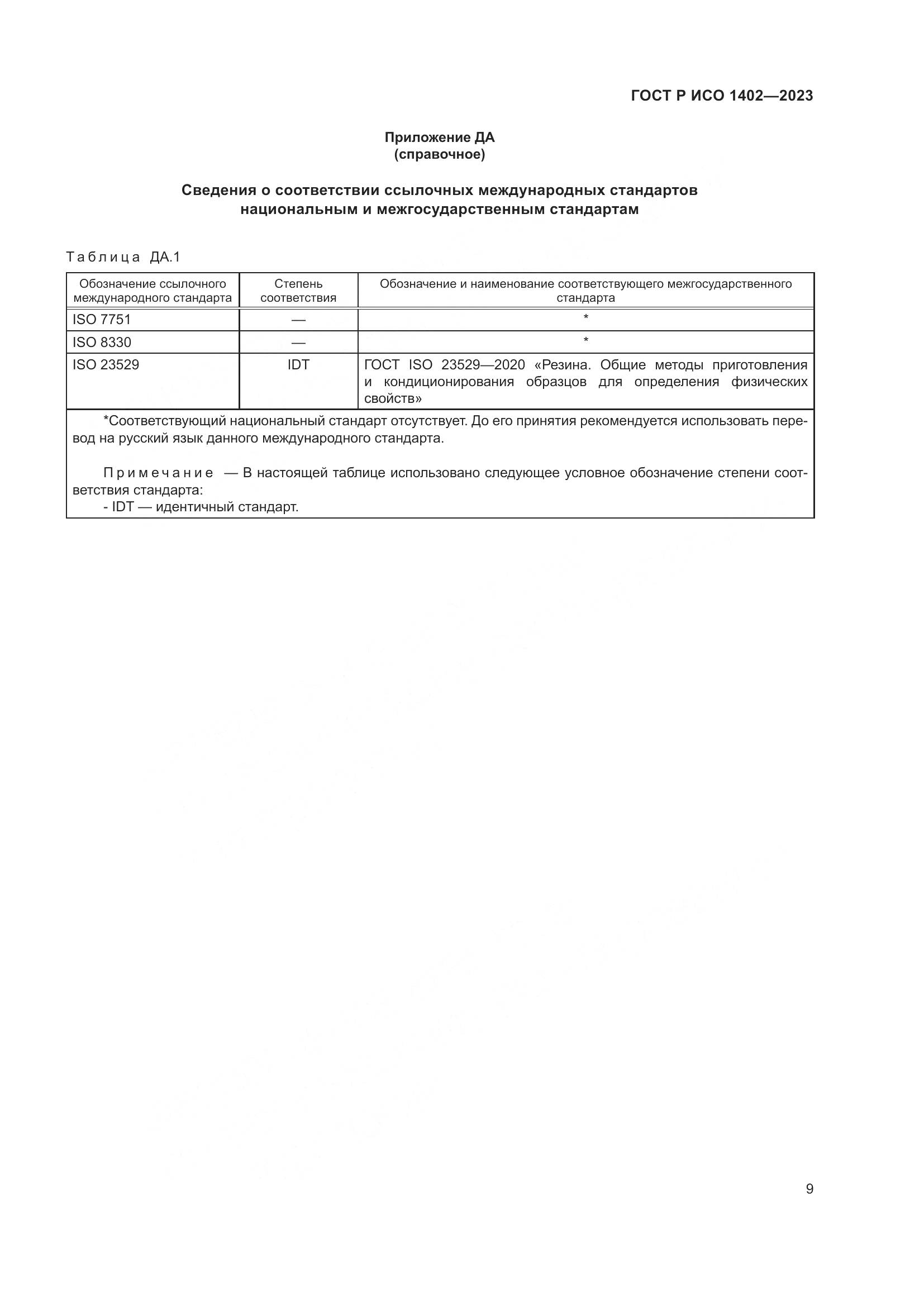 ГОСТ Р ИСО 1402—2023

Приложение ДА
(справочное)

Сведения о соответствии ссылочных международных стандартов
национальным и межгосударственным стандартам

Таблица ДА.1

| Обозначение ссылочного международного стандарта | Степень соответствия | Обозначение и наименование соответствующего межгосударственного стандарта |
|---|---|---|
| ISO 7751 | — | * |
| ISO 8330 | — | * |
| ISO 23529 | IDT | ГОСТ ISO 23529—2020 «Резина. Общие методы приготовления и кондиционирования образцов для определения физических свойств» |

*Соответствующий национальный стандарт отсутствует. До его принятия рекомендуется использовать перевод на русский язык данного международного стандарта.

Примечание — В настоящей таблице использовано следующее условное обозначение степени соответствия стандарта:
- IDT — идентичный стандарт.

9